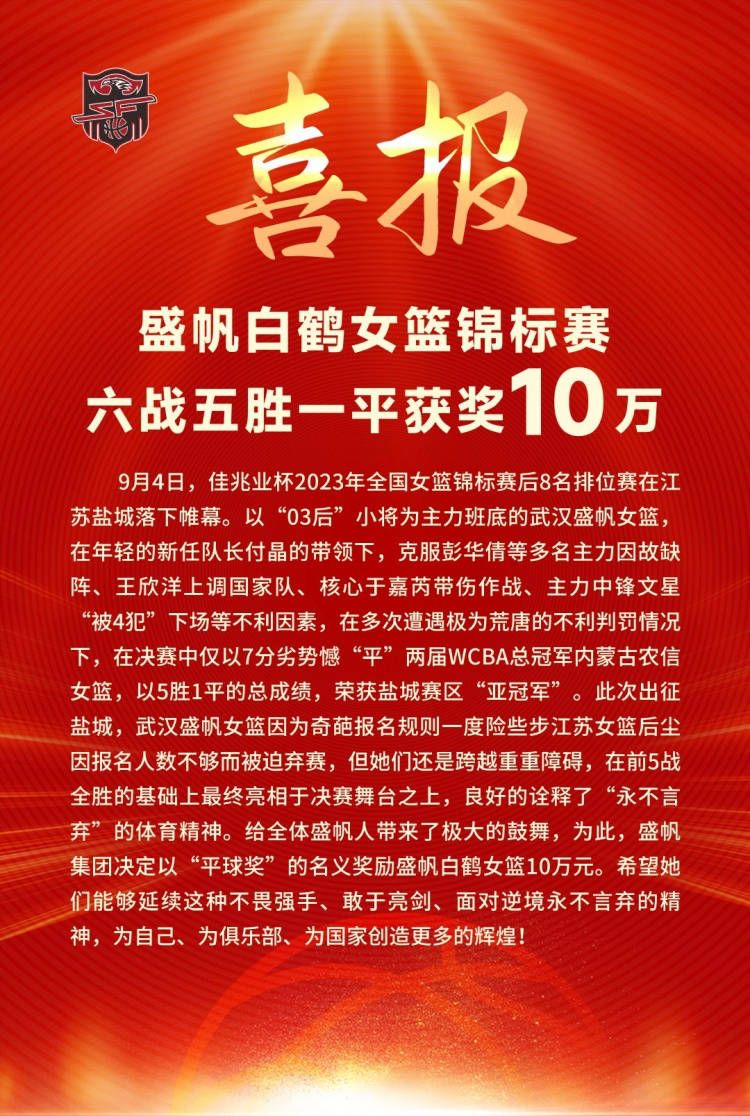 喜报

盛帆白鹤女篮锦标赛
六战五胜一平获奖10万

9月4日，佳兆业杯2023年全国女篮锦标赛后8名排位赛在江苏盐城落下帷幕。以“03后”小将为主力班底的武汉盛帆女篮，在年轻的新任队长付晶的带领下，克服彭华倩等多名主力因故缺阵、王欣洋上调国家队、核心于嘉芮带伤作战、主力中锋文星“被4犯”下场等不利因素，在多次遭遇极为荒唐的不利判罚情况下，在决赛中仅以7分劣势憾“平”两届WCBA总冠军内蒙古农信女篮，以5胜1平的总成绩，荣获盐城赛区“亚冠军”。此次出征盐城，武汉盛帆女篮因为奇葩报名规则一度险些步江苏女篮后尘因报名人数不够而被迫弃赛，但她们还是跨越重重障碍，在前5战全胜的基础上最终亮相于决赛舞台之上，良好的诠释了“永不言弃”的体育精神。给全体盛帆人带来了极大的鼓舞，为此，盛帆集团决定以“平球奖”的名义奖励盛帆白鹤女篮10万元。希望她们能够延续这种不畏强手、敢于亮剑、面对逆境永不言弃的精神，为自己、为俱乐部、为国家创造更多的辉煌！